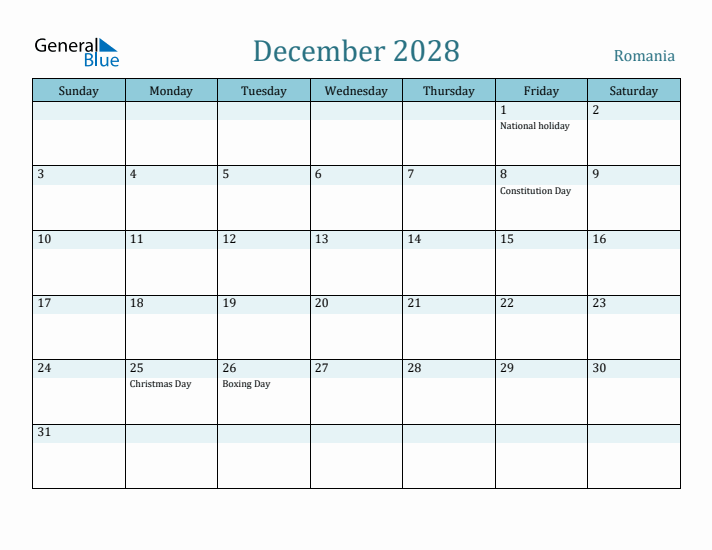 General Blue

December 2028

Romania

| Sunday | Monday | Tuesday | Wednesday | Thursday | Friday | Saturday |
|---|---|---|---|---|---|---|
| | | | | | 1 National holiday | 2 |
| 3 | 4 | 5 | 6 | 7 | 8 Constitution Day | 9 |
| 10 | 11 | 12 | 13 | 14 | 15 | 16 |
| 17 | 18 | 19 | 20 | 21 | 22 | 23 |
| 24 | 25 Christmas Day | 26 Boxing Day | 27 | 28 | 29 | 30 |
| 31 | | | | | | |